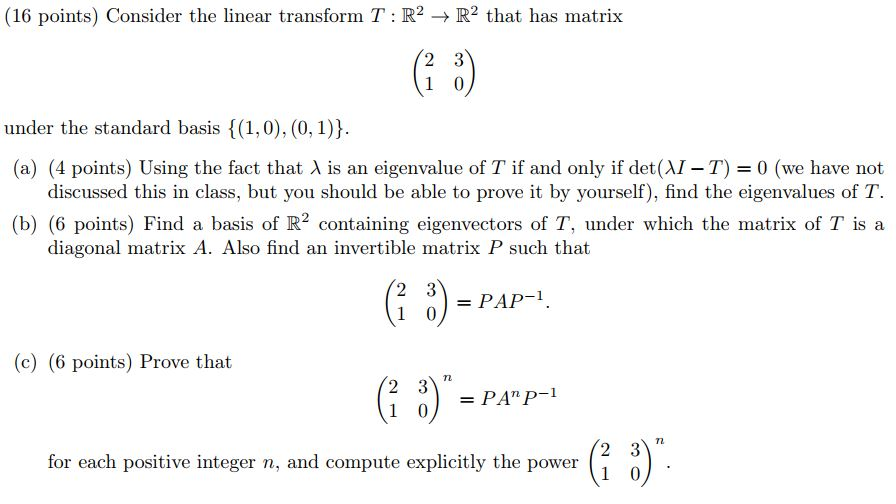 (16 points) Consider the linear transform $T : \mathbb{R}^2 \to \mathbb{R}^2$ that has matrix

$$\begin{pmatrix} 2 & 3 \\ 1 & 0 \end{pmatrix}$$

under the standard basis $\{(1,0),(0,1)\}$.

(a) (4 points) Using the fact that $\lambda$ is an eigenvalue of $T$ if and only if $\det(\lambda I - T) = 0$ (we have not discussed this in class, but you should be able to prove it by yourself), find the eigenvalues of $T$.

(b) (6 points) Find a basis of $\mathbb{R}^2$ containing eigenvectors of $T$, under which the matrix of $T$ is a diagonal matrix $A$. Also find an invertible matrix $P$ such that

$$\begin{pmatrix} 2 & 3 \\ 1 & 0 \end{pmatrix} = PAP^{-1}.$$

(c) (6 points) Prove that

$$\begin{pmatrix} 2 & 3 \\ 1 & 0 \end{pmatrix}^n = PA^nP^{-1}$$

for each positive integer $n$, and compute explicitly the power $\begin{pmatrix} 2 & 3 \\ 1 & 0 \end{pmatrix}^n$.